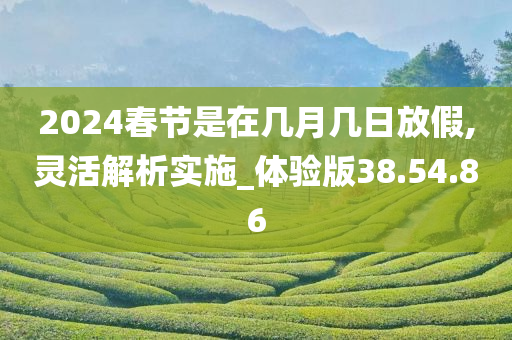 2024春节是在几月几日放假,灵活解析实施_体验版38.54.86